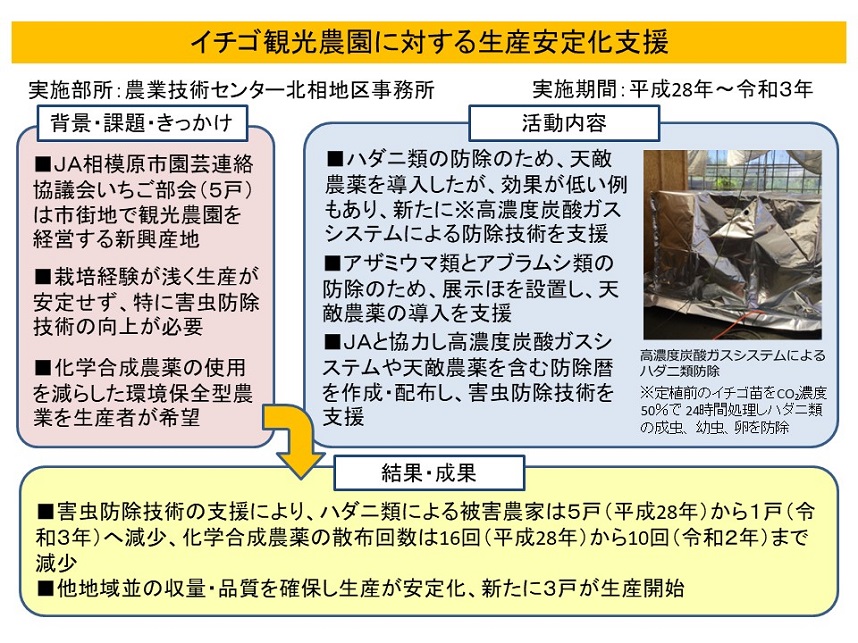 イチゴ観光農園に対する生産安定化支援

実施部所：農業技術センター北相地区事務所

実施期間：平成28年～令和3年

背景・課題・きっかけ

■JA相模原市園芸連絡協議会いちご部会（5戸）は市街地で観光農園を経営する新興産地

■栽培経験が浅く生産が安定せず、特に害虫防除技術の向上が必要

■化学合成農薬の使用を減らした環境保全型農業を生産者が希望

活動内容

■ハダニ類の防除のため、天敵農薬を導入したが、効果が低い例もあり、新たに※高濃度炭酸ガスシステムによる防除技術を支援

■アザミウマ類とアブラムシ類の防除のため、展示ほを設置し、天敵農薬の導入を支援

■JAと協力し高濃度炭酸ガスシステムや天敵農薬を含む防除暦を作成・配布し、害虫防除技術を支援

高濃度炭酸ガスシステムによるハダニ類防除

※定植前のイチゴ苗を$CO_2$濃度50%で 24時間処理しハダニ類の成虫、幼虫、卵を防除

結果・成果

■害虫防除技術の支援により、ハダニ類による被害農家は5戸（平成28年）から1戸（令和3年）へ減少、化学合成農薬の散布回数は16回（平成28年）から10回（令和2年）まで減少

■他地域並の収量・品質を確保し生産が安定化、新たに3戸が生産開始